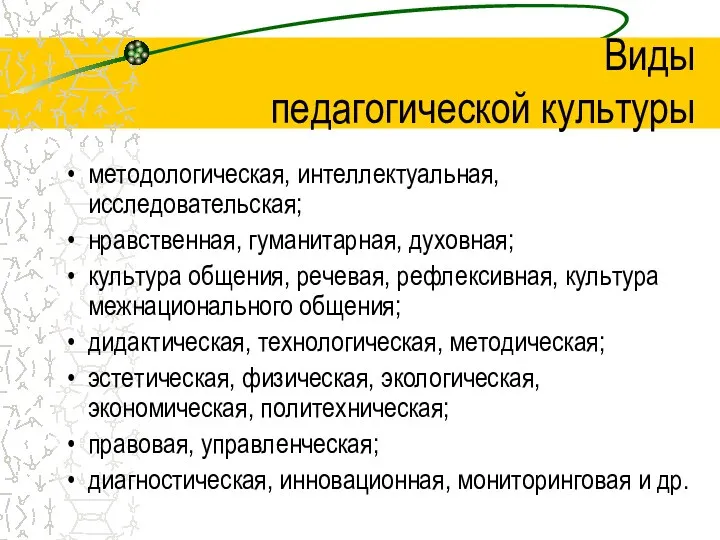 Виды
педагогической культуры

• методологическая, интеллектуальная, исследовательская;
• нравственная, гуманитарная, духовная;
• культура общения, речевая, рефлексивная, культура межнационального общения;
• дидактическая, технологическая, методическая;
• эстетическая, физическая, экологическая, экономическая, политехническая;
• правовая, управленческая;
• диагностическая, инновационная, мониторинговая и др.